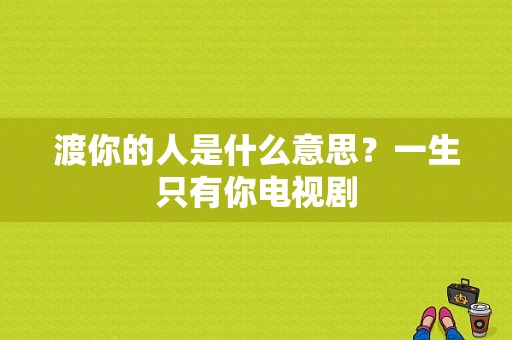 渡你的人是什么意思？一生只有你电视剧